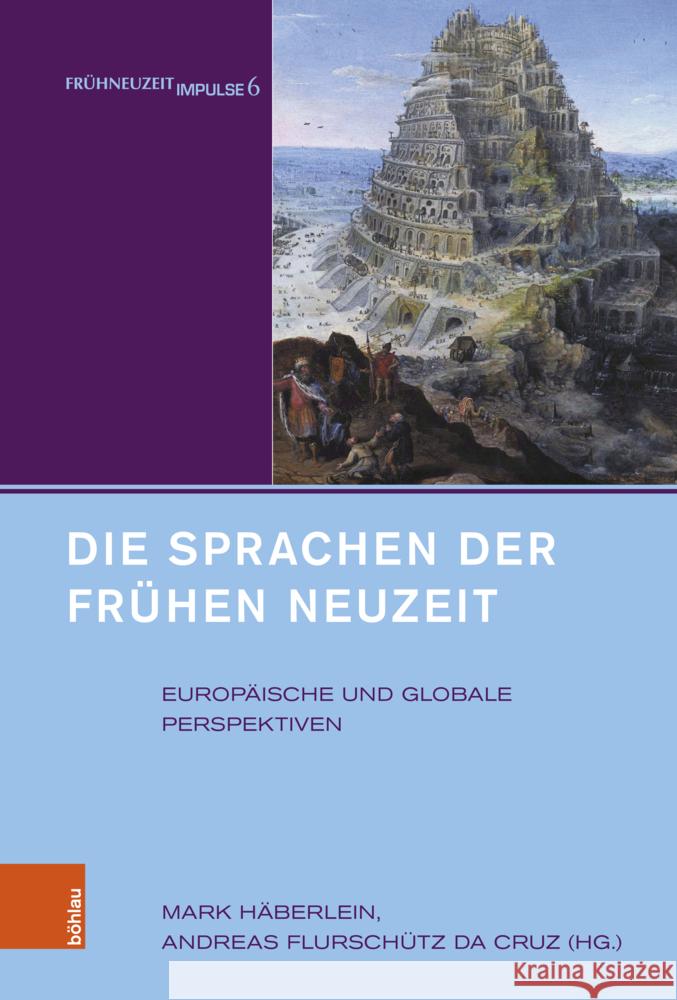 FRÜHNEUZEIT IMPULSE 6

DIE SPRACHEN DER FRÜHEN NEUZEIT

EUROPÄISCHE UND GLOBALE PERSPEKTIVEN

böhlau

MARK HÄBERLEIN, ANDREAS FLURSCHÜTZ DA CRUZ (HG.)